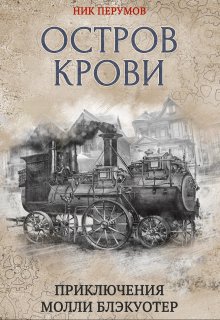 НИК ПЕРУМОВ

ОСТРОВ КРОВИ

ПРИКЛЮЧЕНИЯ МОЛЛИ БЛЭКУОТЕР